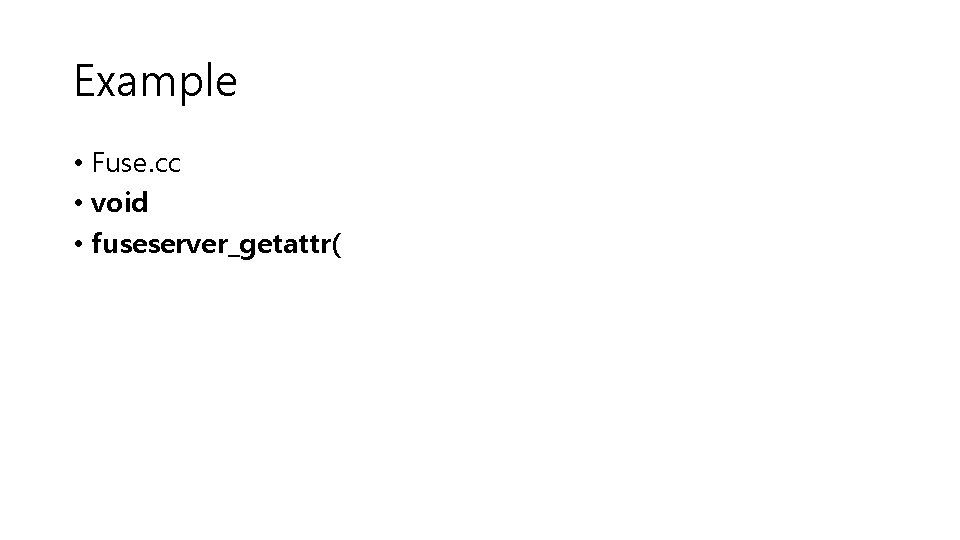 Example

• Fuse.cc
• void
• fuseserver_getattr(